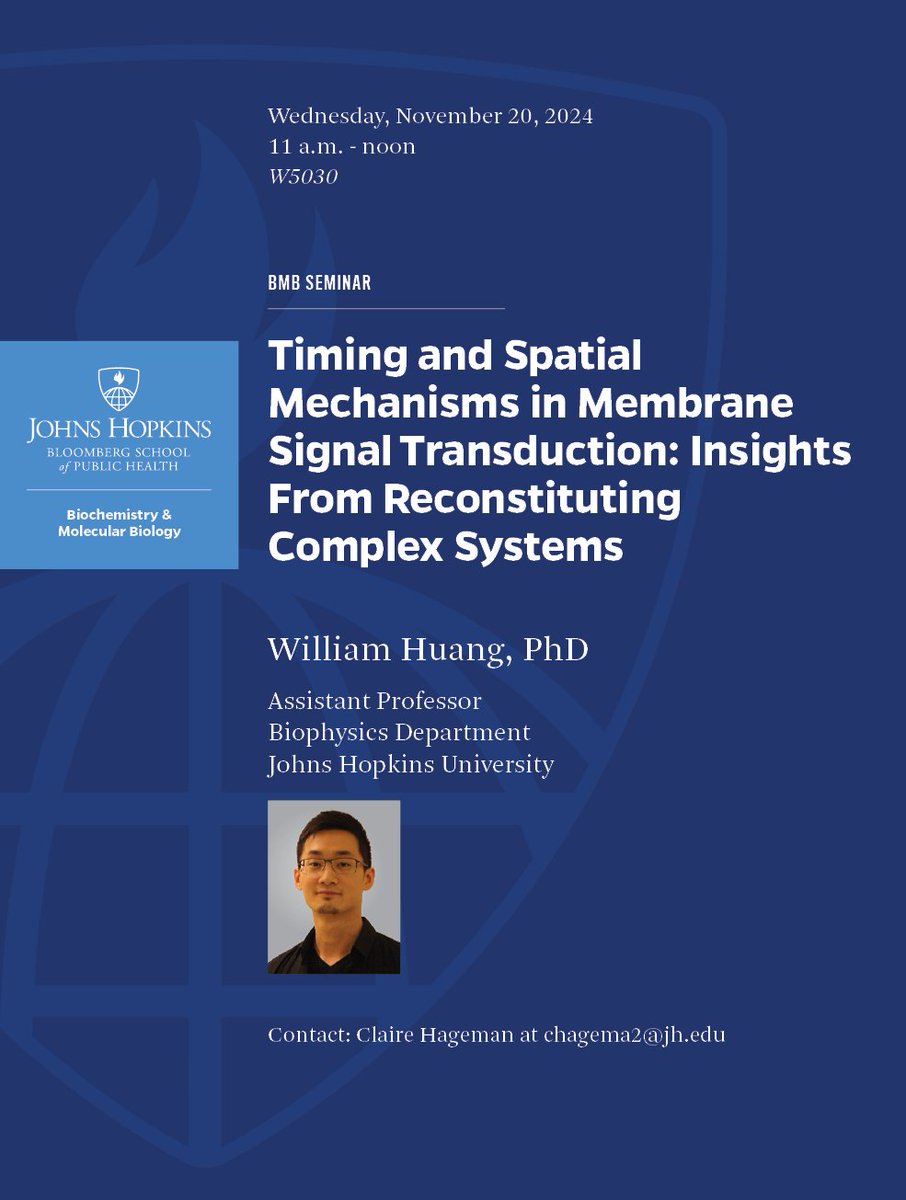 Wednesday, November 20, 2024
11 a.m. - noon
W5030

BMB SEMINAR

JOHNS HOPKINS
BLOOMBERG SCHOOL of PUBLIC HEALTH

Biochemistry & Molecular Biology

Timing and Spatial Mechanisms in Membrane Signal Transduction: Insights From Reconstituting Complex Systems

William Huang, PhD

Assistant Professor
Biophysics Department
Johns Hopkins University

Contact: Claire Hageman at chagema2@jh.edu